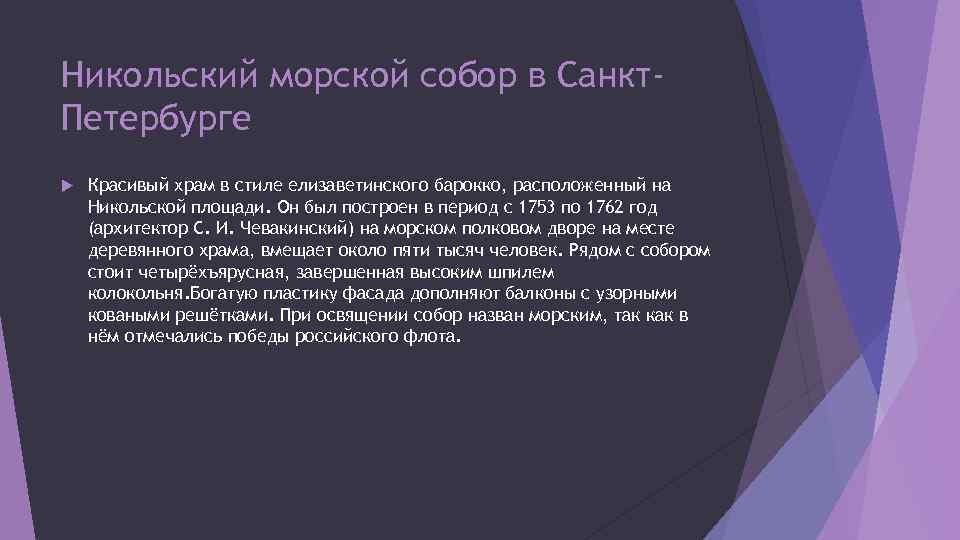 Никольский морской собор в Санкт-Петербурге

Красивый храм в стиле елизаветинского барокко, расположенный на Никольской площади. Он был построен в период с 1753 по 1762 год (архитектор С. И. Чевакинский) на морском полковом дворе на месте деревянного храма, вмещает около пяти тысяч человек. Рядом с собором стоит четырёхъярусная, завершенная высоким шпилем колокольня.Богатую пластику фасада дополняют балконы с узорными коваными решётками. При освящении собор назван морским, так как в нём отмечались победы российского флота.